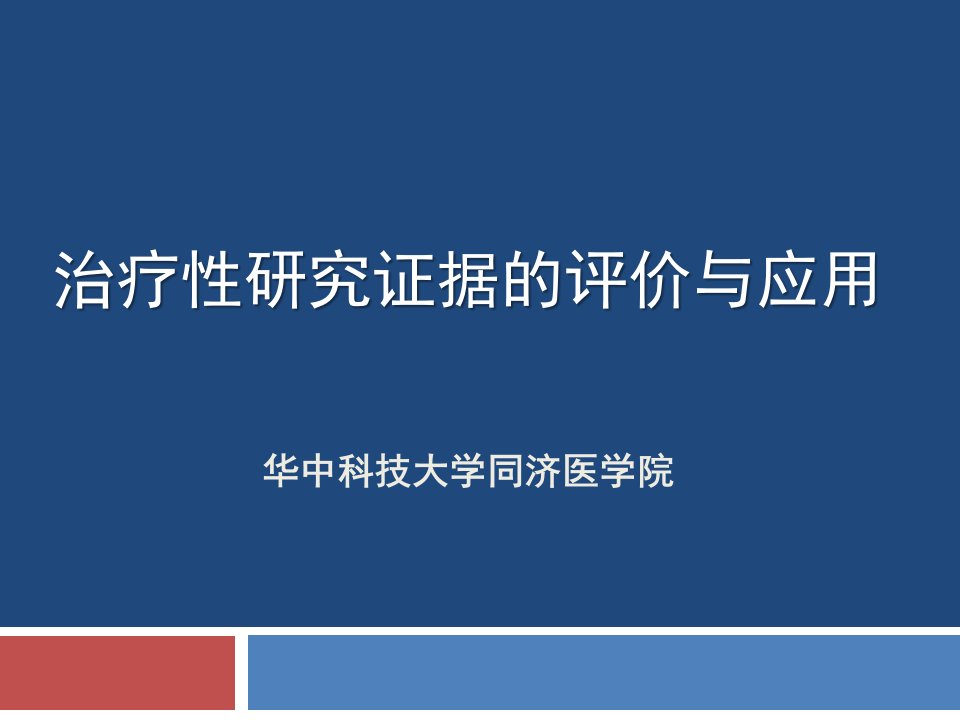 治疗性研究证据的评价与应用

华中科技大学同济医学院